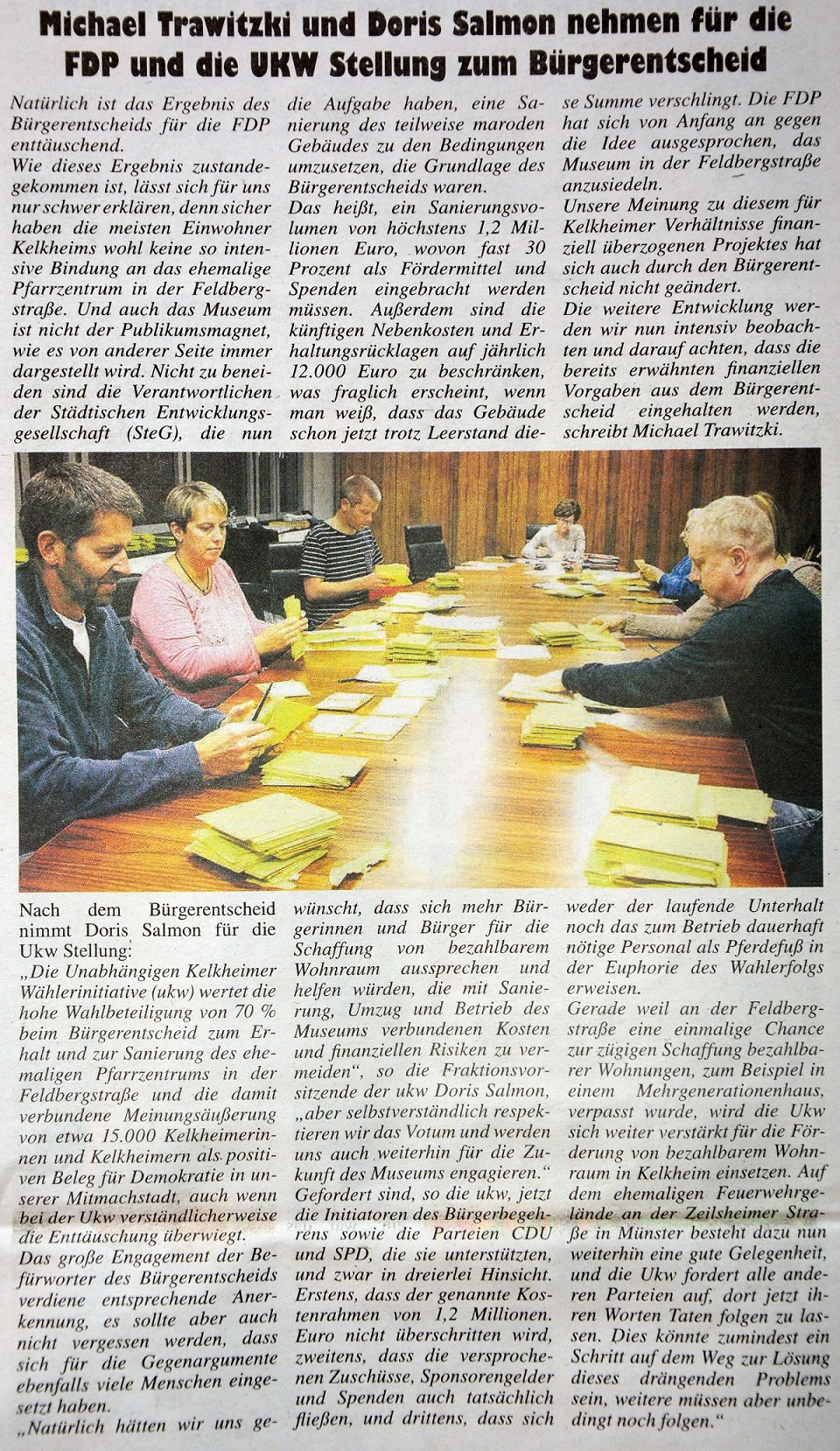 Michael Trawitzki und Doris Salmon nehmen für die FDP und die UKW Stellung zum Bürgerentscheid

Natürlich ist das Ergebnis des Bürgerentscheids für die FDP enttäuschend.
Wie dieses Ergebnis zustandegekommen ist, lässt sich für uns nur schwer erklären, denn sicher haben die meisten Einwohner Kelkheims wohl keine so intensive Bindung an das ehemalige Pfarrzentrum in der Feldbergstraße. Und auch das Museum ist nicht der Publikumsmagnet, wie es von anderer Seite immer dargestellt wird. Nicht zu beneiden sind die Verantwortlichen der Städtischen Entwicklungsgesellschaft (SteG), die nun die Aufgabe haben, eine Sanierung des teilweise maroden Gebäudes zu den Bedingungen umzusetzen, die Grundlage des Bürgerentscheids waren.
Das heißt, ein Sanierungsvolumen von höchstens 1,2 Millionen Euro, wovon fast 30 Prozent als Fördermittel und Spenden eingebracht werden müssen. Außerdem sind die künftigen Nebenkosten und Erhaltungsrücklagen auf jährlich 12.000 Euro zu beschränken, was fraglich erscheint, wenn man weiß, dass das Gebäude schon jetzt trotz Leerstand diese Summe verschlingt. Die FDP hat sich von Anfang an gegen die Idee ausgesprochen, das Museum in der Feldbergstraße anzusiedeln.
Unsere Meinung zu diesem für Kelkheimer Verhältnisse finanziell überzogenen Projektes hat sich auch durch den Bürgerentscheid nicht geändert.
Die weitere Entwicklung werden wir nun intensiv beobachten und darauf achten, dass die bereits erwähnten finanziellen Vorgaben aus dem Bürgerentscheid eingehalten werden, schreibt Michael Trawitzki.

Nach dem Bürgerentscheid nimmt Doris Salmon für die Ukw Stellung:
„Die Unabhängigen Kelkheimer Wählerinitiative (ukw) wertet die hohe Wahlbeteiligung von 70 % beim Bürgerentscheid zum Erhalt und zur Sanierung des ehemaligen Pfarrzentrums in der Feldbergstraße und die damit verbundene Meinungsäußerung von etwa 15.000 Kelkheimerinnen und Kelkheimern als positiven Beleg für Demokratie in unserer Mitmachstadt, auch wenn bei der Ukw verständlicherweise die Enttäuschung überwiegt.
Das große Engagement der Befürworter des Bürgerentscheids verdiene entsprechende Anerkennung, es sollte aber auch nicht vergessen werden, dass sich für die Gegenargumente ebenfalls viele Menschen eingesetzt haben.
„Natürlich hätten wir uns gewünscht, dass sich mehr Bürgerinnen und Bürger für die Schaffung von bezahlbarem Wohnraum aussprechen und helfen würden, die mit Sanierung, Umzug und Betrieb des Museums verbundenen Kosten und finanziellen Risiken zu vermeiden“, so die Fraktionsvorsitzende der ukw Doris Salmon, „aber selbstverständlich respektieren wir das Votum und werden uns auch weiterhin für die Zukunft des Museums engagieren.“
Gefordert sind, so die ukw, jetzt die Initiatoren des Bürgerbegehrens sowie die Parteien CDU und SPD, die sie unterstützten, und zwar in dreierlei Hinsicht. Erstens, dass der genannte Kostenrahmen von 1,2 Millionen. Euro nicht überschritten wird, zweitens, dass die versprochenen Zuschüsse, Sponsorengelder und Spenden auch tatsächlich fließen, und drittens, dass sich weder der laufende Unterhalt noch das zum Betrieb dauerhaft nötige Personal als Pferdefuß in der Euphorie des Wahlerfolgs erweisen.
Gerade weil an der Feldbergstraße eine einmalige Chance zur zügigen Schaffung bezahlbarer Wohnungen, zum Beispiel in einem Mehrgenerationenhaus, verpasst wurde, wird die Ukw sich weiter verstärkt für die Förderung von bezahlbarem Wohnraum in Kelkheim einsetzen. Auf dem ehemaligen Feuerwehrgelände an der Zeilsheimer Straße in Münster besteht dazu nun weiterhin eine gute Gelegenheit, und die Ukw fordert alle anderen Parteien auf, dort jetzt ihren Worten Taten folgen zu lassen. Dies könnte zumindest ein Schritt auf dem Weg zur Lösung dieses drängenden Problems sein, weitere müssen aber unbedingt noch folgen.“